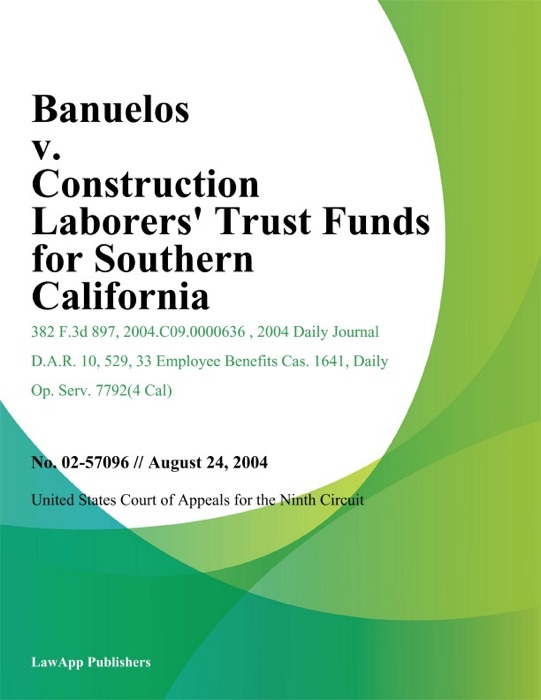 Banuelos v. Construction Laborers' Trust Funds for Southern California

382 F.3d 897, 2004.C09.0000636 , 2004 Daily Journal D.A.R. 10, 529, 33 Employee Benefits Cas. 1641, Daily Op. Serv. 7792(4 Cal)

No. 02-57096 // August 24, 2004

United States Court of Appeals for the Ninth Circuit

LawApp Publishers